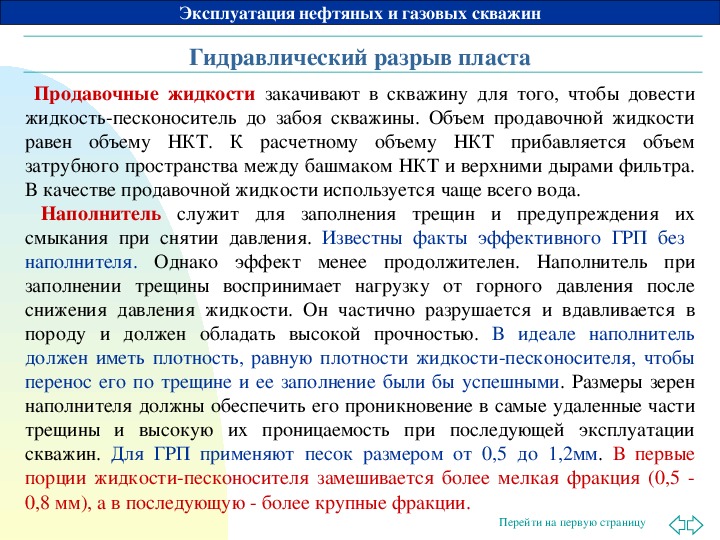 Эксплуатация нефтяных и газовых скважин

Гидравлический разрыв пласта

Продавочные жидкости закачивают в скважину для того, чтобы довести жидкость-песконоситель до забоя скважины. Объем продавочной жидкости равен объему НКТ. К расчетному объему НКТ прибавляется объем затрубного пространства между башмаком НКТ и верхними дырами фильтра. В качестве продавочной жидкости используется чаще всего вода.

Наполнитель служит для заполнения трещин и предупреждения их смыкания при снятии давления. Известны факты эффективного ГРП без наполнителя. Однако эффект менее продолжителен. Наполнитель при заполнении трещины воспринимает нагрузку от горного давления после снижения давления жидкости. Он частично разрушается и вдавливается в породу и должен обладать высокой прочностью. В идеале наполнитель должен иметь плотность, равную плотности жидкости-песконосителя, чтобы перенос его по трещине и ее заполнение были бы успешными. Размеры зерен наполнителя должны обеспечить его проникновение в самые удаленные части трещины и высокую их проницаемость при последующей эксплуатации скважин. Для ГРП применяют песок размером от 0,5 до 1,2мм. В первые порции жидкости-песконосителя замешивается более мелкая фракция (0,5 - 0,8 мм), а в последующую - более крупные фракции.

Перейти на первую страницу